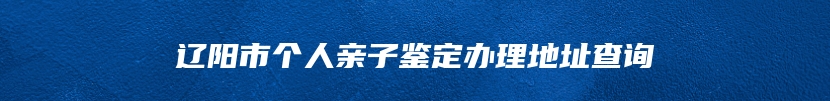 辽阳市个人亲子鉴定办理地址查询